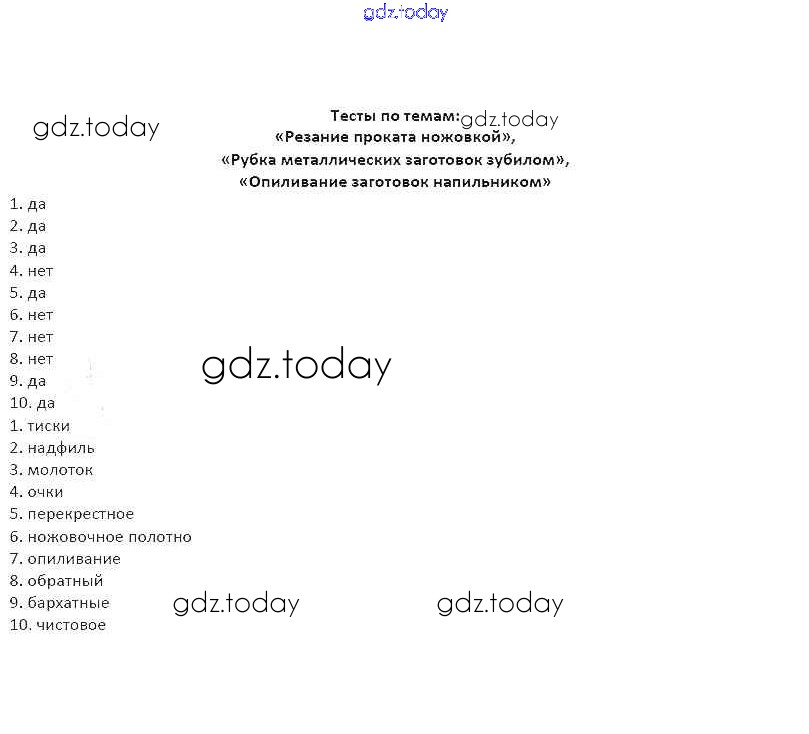 gdz.today

gdz.today

Тесты по темам: gdz.today
«Резание проката ножовкой»,
«Рубка металлических заготовок зубилом»,
«Опиливание заготовок напильником»

1. да
2. да
3. да
4. нет
5. да
6. нет
7. нет
8. нет
9. да
10. да

gdz.today

1. тиски
2. надфиль
3. молоток
4. очки
5. перекрестное
6. ножовочное полотно
7. опиливание
8. обратный
9. бархатные
10. чистовое

gdz.today

gdz.today